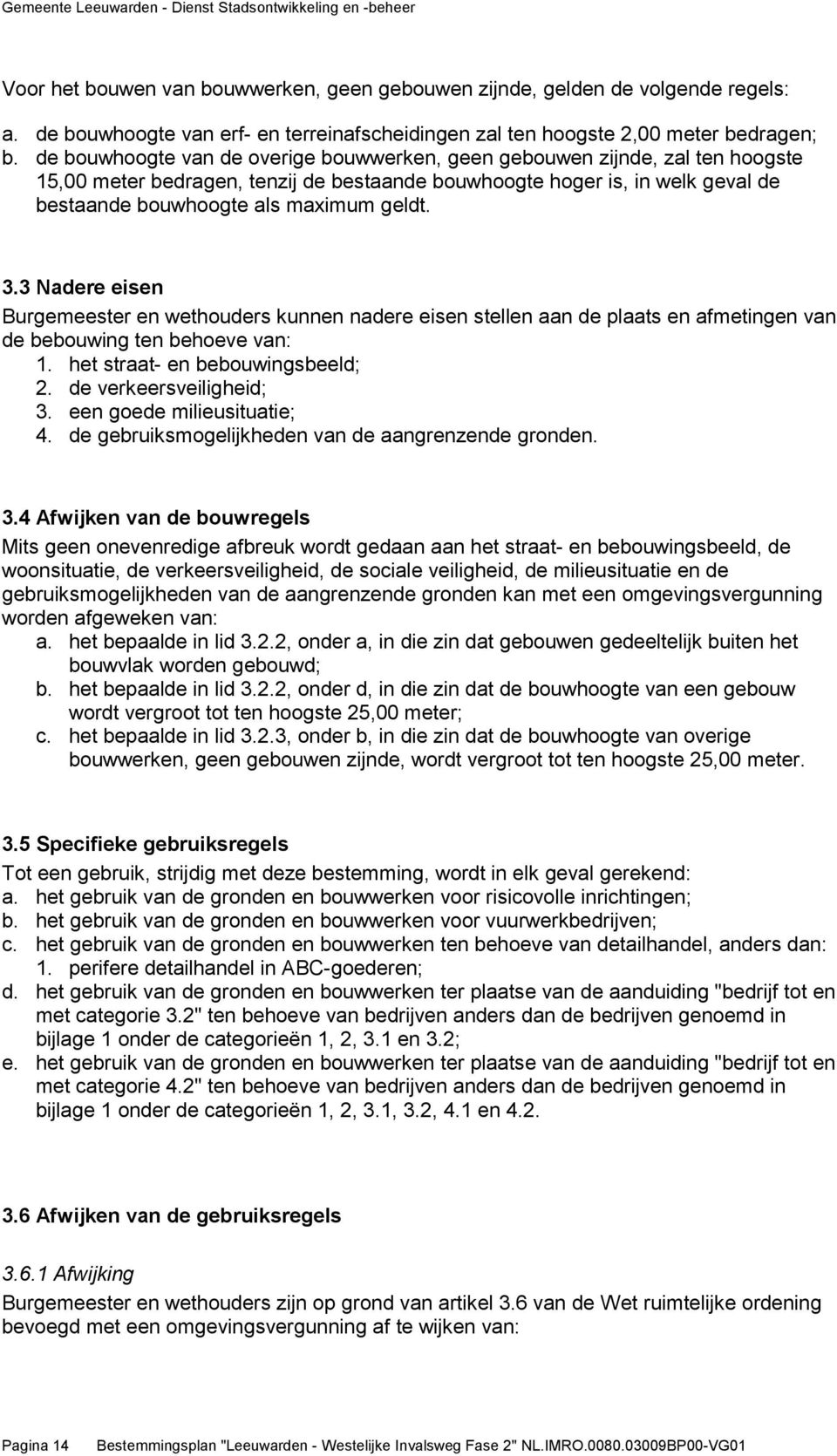 Gemeente Leeuwarden - Dienst Stadsontwikkeling en -beheer

Voor het bouwen van bouwwerken, geen gebouwen zijnde, gelden de volgende regels:
a. de bouwhoogte van erf- en terreinafscheidingen zal ten hoogste 2,00 meter bedragen;
b. de bouwhoogte van de overige bouwwerken, geen gebouwen zijnde, zal ten hoogste 15,00 meter bedragen, tenzij de bestaande bouwhoogte hoger is, in welk geval de bestaande bouwhoogte als maximum geldt.

3.3 Nadere eisen
Burgemeester en wethouders kunnen nadere eisen stellen aan de plaats en afmetingen van de bebouwing ten behoeve van:
1. het straat- en bebouwingsbeeld;
2. de verkeersveiligheid;
3. een goede milieusituatie;
4. de gebruiksmogelijkheden van de aangrenzende gronden.

3.4 Afwijken van de bouwregels
Mits geen onevenredige afbreuk wordt gedaan aan het straat- en bebouwingsbeeld, de woonsituatie, de verkeersveiligheid, de sociale veiligheid, de milieusituatie en de gebruiksmogelijkheden van de aangrenzende gronden kan met een omgevingsvergunning worden afgeweken van:
a. het bepaalde in lid 3.2.2, onder a, in die zin dat gebouwen gedeeltelijk buiten het bouwvlak worden gebouwd;
b. het bepaalde in lid 3.2.2, onder d, in die zin dat de bouwhoogte van een gebouw wordt vergroot tot ten hoogste 25,00 meter;
c. het bepaalde in lid 3.2.3, onder b, in die zin dat de bouwhoogte van overige bouwwerken, geen gebouwen zijnde, wordt vergroot tot ten hoogste 25,00 meter.

3.5 Specifieke gebruiksregels
Tot een gebruik, strijdig met deze bestemming, wordt in elk geval gerekend:
a. het gebruik van de gronden en bouwwerken voor risicovolle inrichtingen;
b. het gebruik van de gronden en bouwwerken voor vuurwerkbedrijven;
c. het gebruik van de gronden en bouwwerken ten behoeve van detailhandel, anders dan:
1. perifere detailhandel in ABC-goederen;
d. het gebruik van de gronden en bouwwerken ter plaatse van de aanduiding "bedrijf tot en met categorie 3.2" ten behoeve van bedrijven anders dan de bedrijven genoemd in bijlage 1 onder de categorieën 1, 2, 3.1 en 3.2;
e. het gebruik van de gronden en bouwwerken ter plaatse van de aanduiding "bedrijf tot en met categorie 4.2" ten behoeve van bedrijven anders dan de bedrijven genoemd in bijlage 1 onder de categorieën 1, 2, 3.1, 3.2, 4.1 en 4.2.

3.6 Afwijken van de gebruiksregels

3.6.1 Afwijking
Burgemeester en wethouders zijn op grond van artikel 3.6 van de Wet ruimtelijke ordening bevoegd met een omgevingsvergunning af te wijken van:

Pagina 14 Bestemmingsplan "Leeuwarden - Westelijke Invalsweg Fase 2" NL.IMRO.0080.03009BP00-VG01